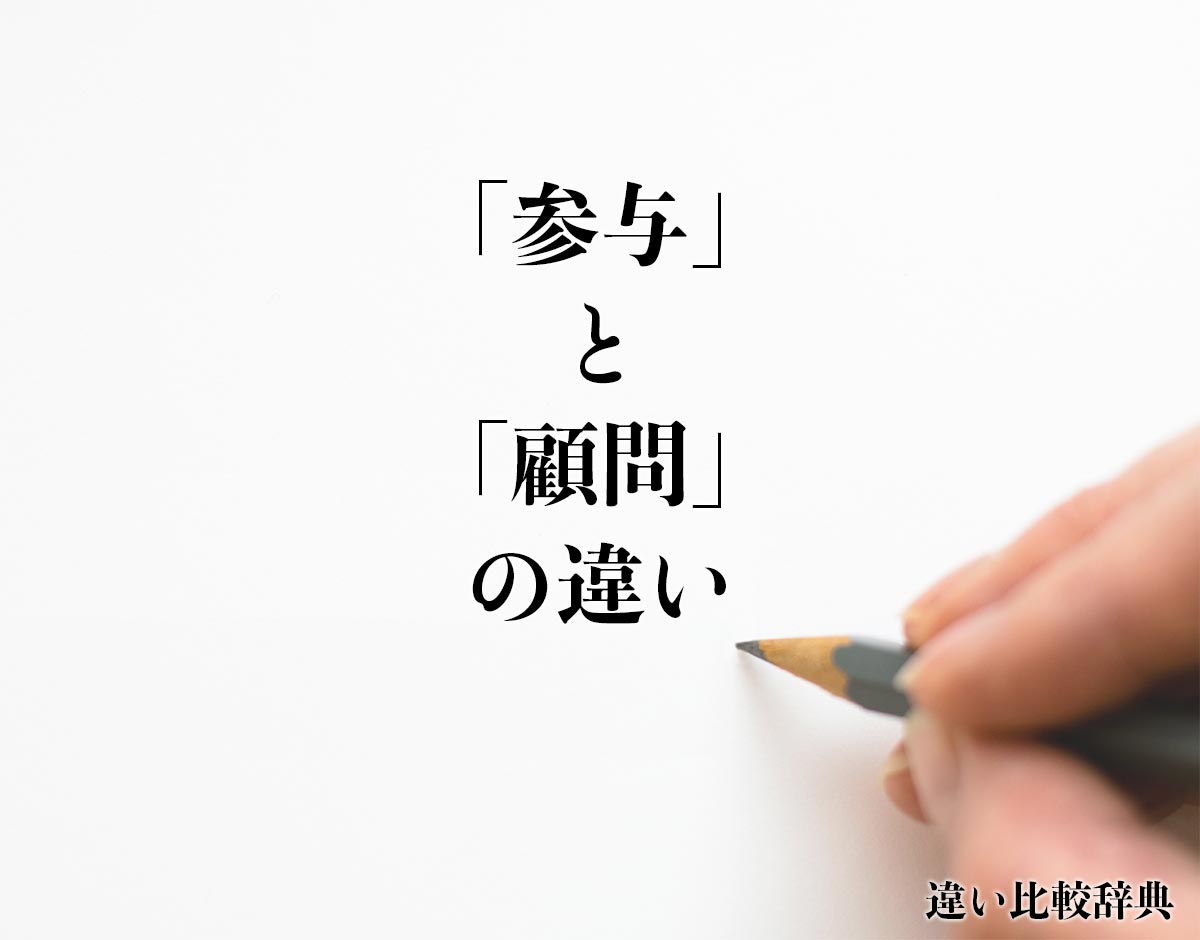 「参与」
と
「顧問」
の違い

違い比較辞典